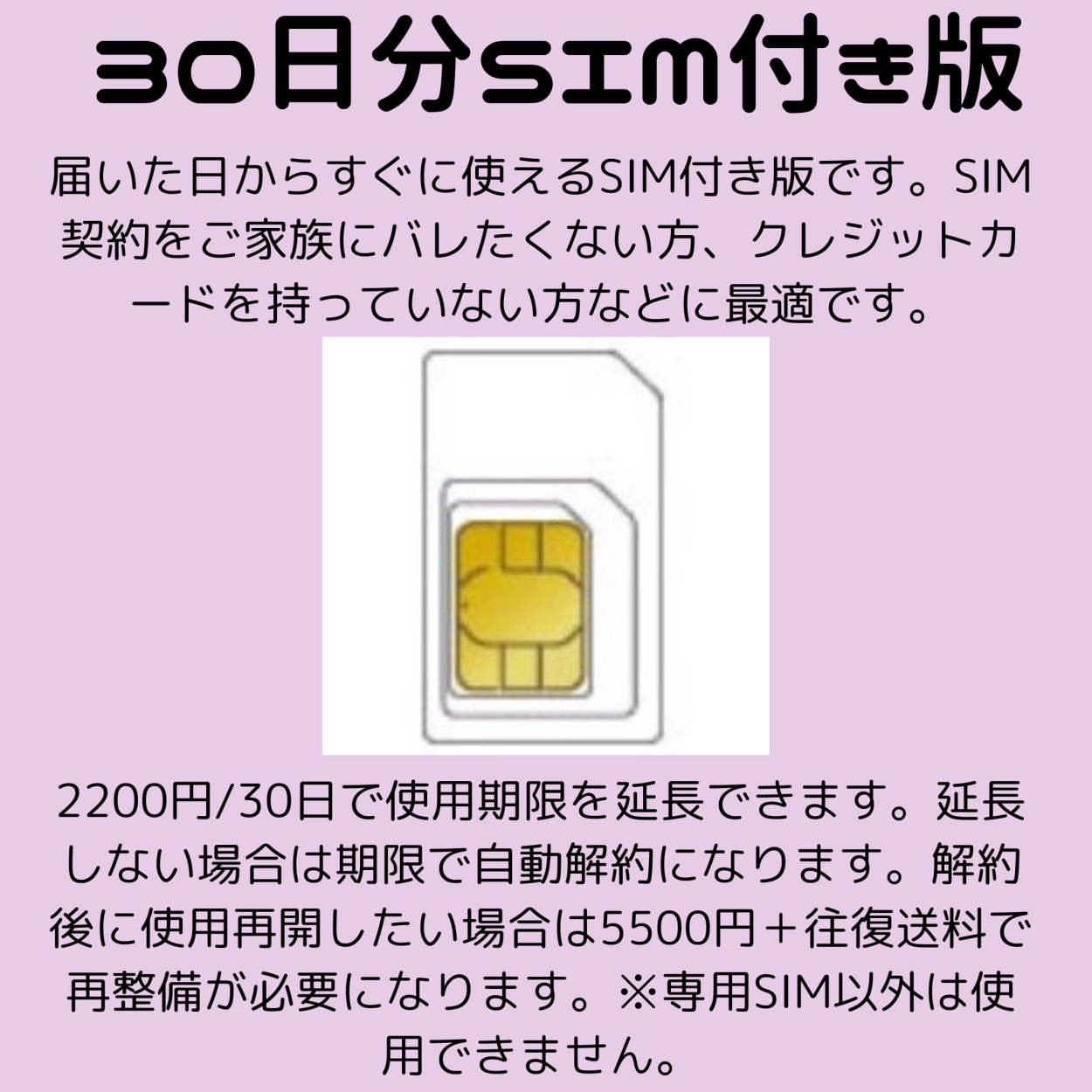 30日分SIM付き版

届いた日からすぐに使えるSIM付き版です。SIM契約をご家族にバレたくない方、クレジットカードを持っていない方などに最適です。

2200円/30日で使用期限を延長できます。延長しない場合は期限で自動解約になります。解約後に使用再開したい場合は5500円＋往復送料で再整備が必要になります。※専用SIM以外は使用できません。